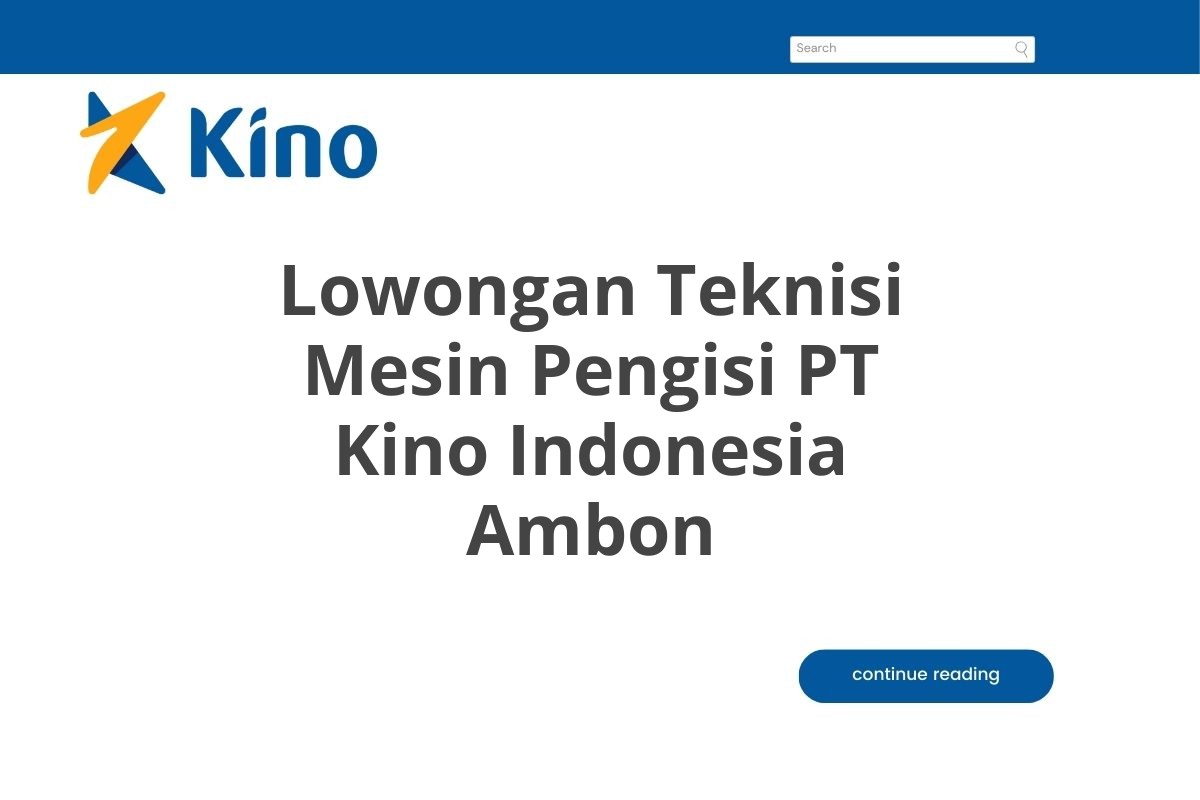 Search

Kino

Lowongan Teknisi Mesin Pengisi PT Kino Indonesia Ambon

continue reading